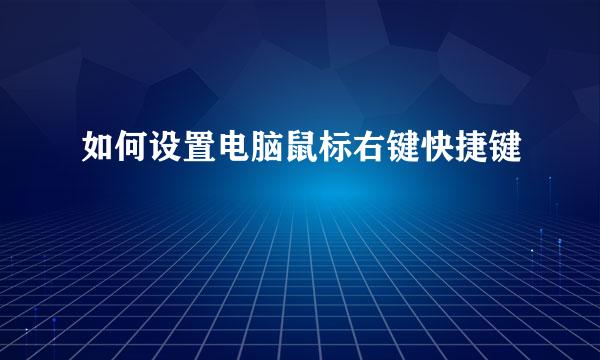 如何设置电脑鼠标右键快捷键